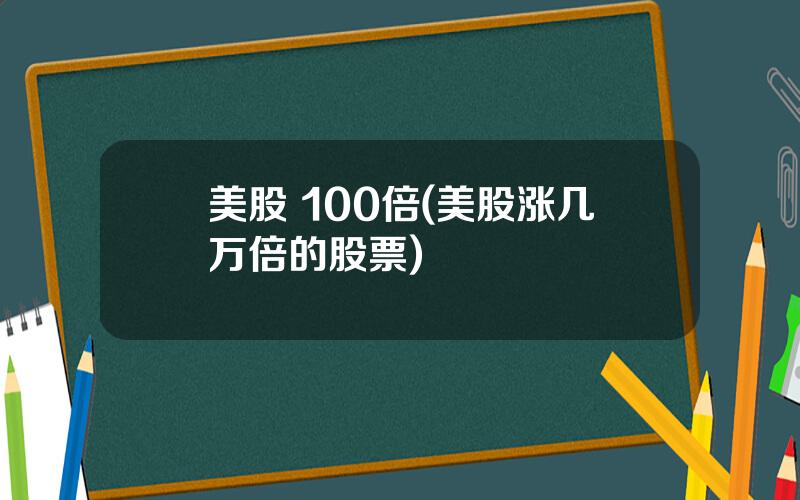 美股 100倍(美股涨几万倍的股票)